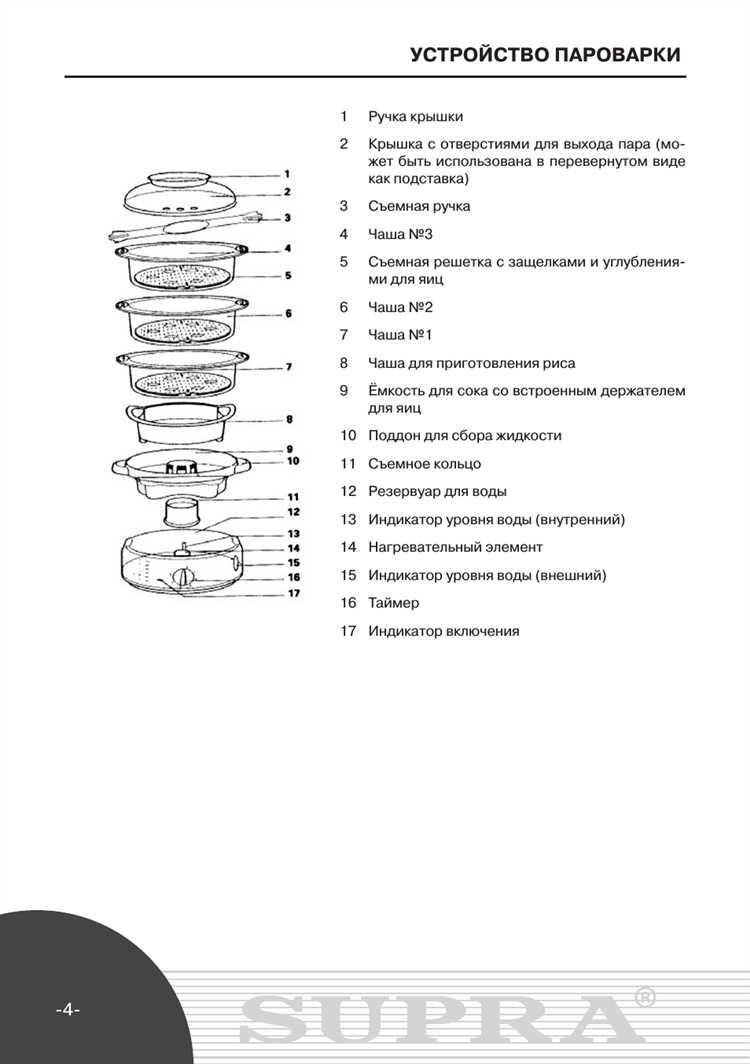 УСТРОЙСТВО ПАРОВАРКИ

1
2
3
4
5
6
7
8
9
10
11
12
13
14
15
16
17

1 Ручка крышки

2 Крышка с отверстиями для выхода пара (может быть использована в перевернутом виде как подставка)

3 Съемная ручка

4 Чаша №3

5 Съемная решетка с защелками и углублениями для яиц

6 Чаша №2

7 Чаша №1

8 Чаша для приготовления риса

9 Ёмкость для сока со встроенным держателем для яиц

10 Поддон для сбора жидкости

11 Съемное кольцо

12 Резервуар для воды

13 Индикатор уровня воды (внутренний)

14 Нагревательный элемент

15 Индикатор уровня воды (внешний)

16 Таймер

17 Индикатор включения

-4-

SUPRA®